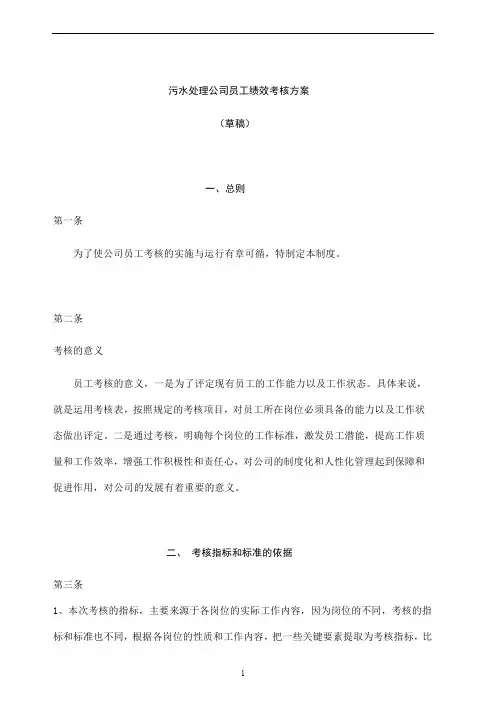 污水处理公司员工绩效考核方案

（草稿）

一、总则

第一条

为了使公司员工考核的实施与运行有章可循，特制定本制度。

第二条

考核的意义

员工考核的意义，一是为了评定现有员工的工作能力以及工作状态。具体来说，就是运用考核表，按照规定的考核项目，对员工所在岗位必须具备的能力以及工作状态做出评定。二是通过考核，明确每个岗位的工作标准，激发员工潜能，提高工作质量和工作效率，增强工作积极性和责任心，对公司的制度化和人性化管理起到保障和促进作用，对公司的发展有着重要的意义。

二、 考核指标和标准的依据

第三条

1、本次考核的指标，主要来源于各岗位的实际工作内容，因为岗位的不同，考核的指标和标准也不同，根据各岗位的性质和工作内容，把一些关键要素提取为考核指标，比

1